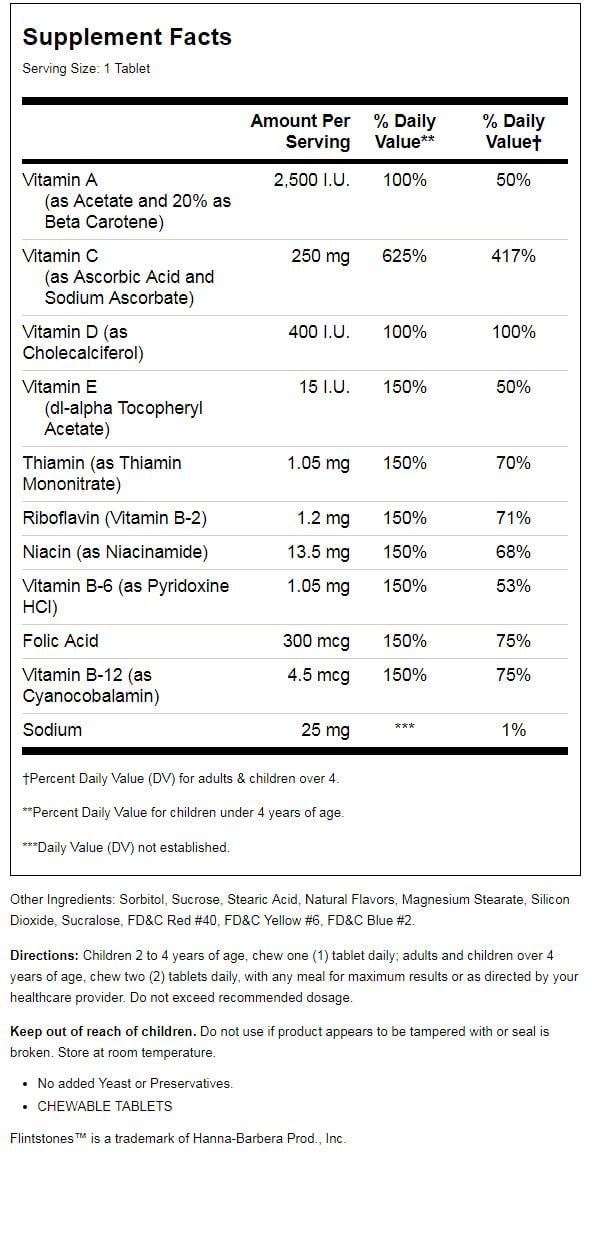 Supplement Facts

Serving Size: 1 Tablet

| | Amount Per Serving | % Daily Value** | % Daily Value† |
|---|---|---|---|
| Vitamin A (as Acetate and 20% as Beta Carotene) | 2,500 I.U. | 100% | 50% |
| Vitamin C (as Ascorbic Acid and Sodium Ascorbate) | 250 mg | 625% | 417% |
| Vitamin D (as Cholecalciferol) | 400 I.U. | 100% | 100% |
| Vitamin E (dl-alpha Tocopheryl Acetate) | 15 I.U. | 150% | 50% |
| Thiamin (as Thiamin Mononitrate) | 1.05 mg | 150% | 70% |
| Riboflavin (Vitamin B-2) | 1.2 mg | 150% | 71% |
| Niacin (as Niacinamide) | 13.5 mg | 150% | 68% |
| Vitamin B-6 (as Pyridoxine HCl) | 1.05 mg | 150% | 53% |
| Folic Acid | 300 mcg | 150% | 75% |
| Vitamin B-12 (as Cyanocobalamin) | 4.5 mcg | 150% | 75% |
| Sodium | 25 mg | *** | 1% |

†Percent Daily Value (DV) for adults & children over 4.

**Percent Daily Value for children under 4 years of age.

***Daily Value (DV) not established.

Other Ingredients: Sorbitol, Sucrose, Stearic Acid, Natural Flavors, Magnesium Stearate, Silicon Dioxide, Sucralose, FD&C Red #40, FD&C Yellow #6, FD&C Blue #2.

Directions: Children 2 to 4 years of age, chew one (1) tablet daily; adults and children over 4 years of age, chew two (2) tablets daily, with any meal for maximum results or as directed by your healthcare provider. Do not exceed recommended dosage.

Keep out of reach of children. Do not use if product appears to be tampered with or seal is broken. Store at room temperature.

• No added Yeast or Preservatives.
• CHEWABLE TABLETS

Flintstones™ is a trademark of Hanna-Barbera Prod., Inc.